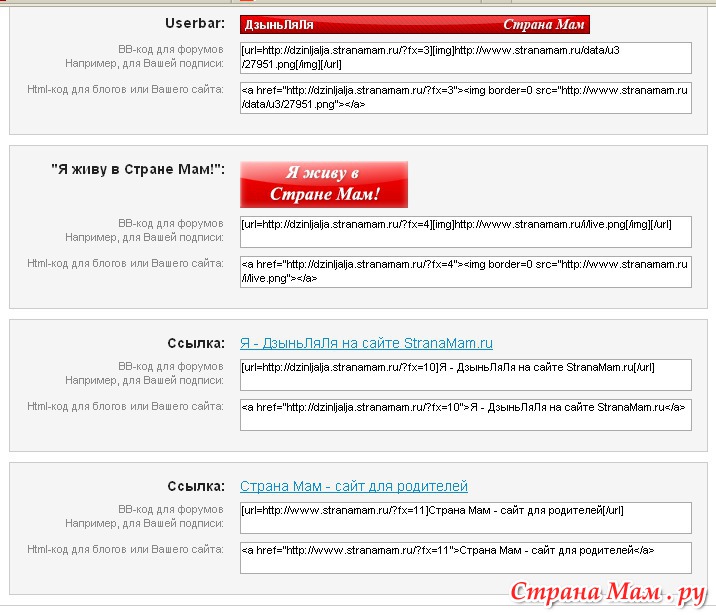 Userbar: ДзыньЛяЛя Страна Мам

BB-код для форумов
Например, для Вашей подписи:
[url=http://dzinljalja.stranamam.ru/?fx=3][img]http://www.stranamam.ru/data/u3/27951.png[/img][/url]

Html-код для блогов или Вашего сайта:
<a href="http://dzinljalja.stranamam.ru/?fx=3"><img border=0 src="http://www.stranamam.ru/data/u3/27951.png"></a>

"Я живу в Стране Мам!": Я живу в Стране Мам!

BB-код для форумов
Например, для Вашей подписи:
[url=http://dzinljalja.stranamam.ru/?fx=4][img]http://www.stranamam.ru/i/live.png[/img][/url]

Html-код для блогов или Вашего сайта:
<a href="http://dzinljalja.stranamam.ru/?fx=4"><img border=0 src="http://www.stranamam.ru/i/live.png"></a>

Ссылка: Я - ДзыньЛяЛя на сайте StranaMam.ru

BB-код для форумов
Например, для Вашей подписи:
[url=http://dzinljalja.stranamam.ru/?fx=10]Я - ДзыньЛяЛя на сайте StranaMam.ru[/url]

Html-код для блогов или Вашего сайта:
<a href="http://dzinljalja.stranamam.ru/?fx=10">Я - ДзыньЛяЛя на сайте StranaMam.ru</a>

Ссылка: Страна Мам - сайт для родителей

BB-код для форумов
Например, для Вашей подписи:
[url=http://www.stranamam.ru/?fx=11]Страна Мам - сайт для родителей[/url]

Html-код для блогов или Вашего сайта:
<a href="http://www.stranamam.ru/?fx=11">Страна Мам - сайт для родителей</a>

Страна Мам .ру